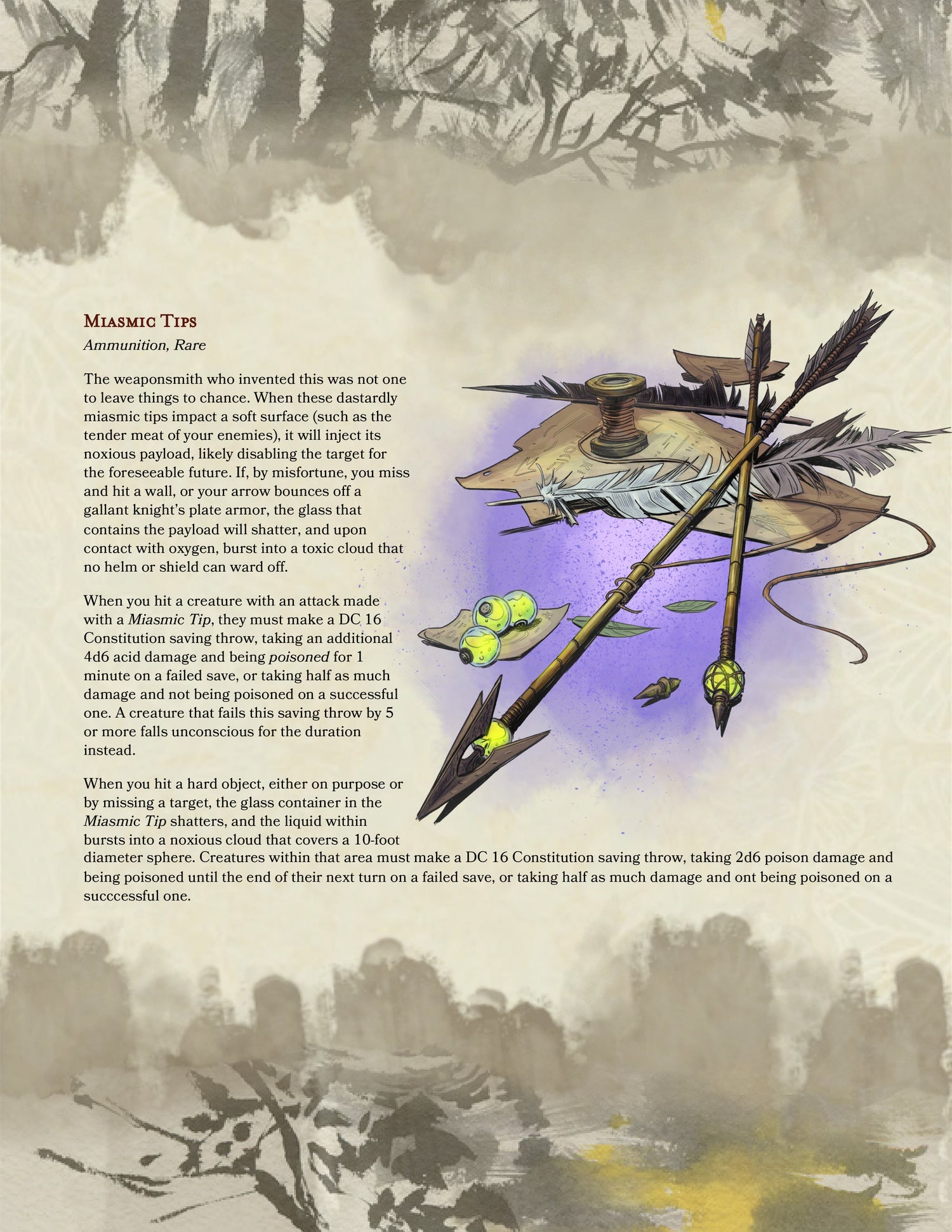 Miasmic Tips

Ammunition, Rare

The weaponsmith who invented this was not one to leave things to chance. When these dastardly miasmic tips impact a soft surface (such as the tender meat of your enemies), it will inject its noxious payload, likely disabling the target for the foreseeable future. If, by misfortune, you miss and hit a wall, or your arrow bounces off a gallant knight's plate armor, the glass that contains the payload will shatter, and upon contact with oxygen, burst into a toxic cloud that no helm or shield can ward off.

When you hit a creature with an attack made with a Miasmic Tip, they must make a DC 16 Constitution saving throw, taking an additional 4d6 acid damage and being poisoned for 1 minute on a failed save, or taking half as much damage and not being poisoned on a successful one. A creature that fails this saving throw by 5 or more falls unconscious for the duration instead.

When you hit a hard object, either on purpose or by missing a target, the glass container in the Miasmic Tip shatters, and the liquid within bursts into a noxious cloud that covers a 10-foot diameter sphere. Creatures within that area must make a DC 16 Constitution saving throw, taking 2d6 poison damage and being poisoned until the end of their next turn on a failed save, or taking half as much damage and ont being poisoned on a succcessful one.